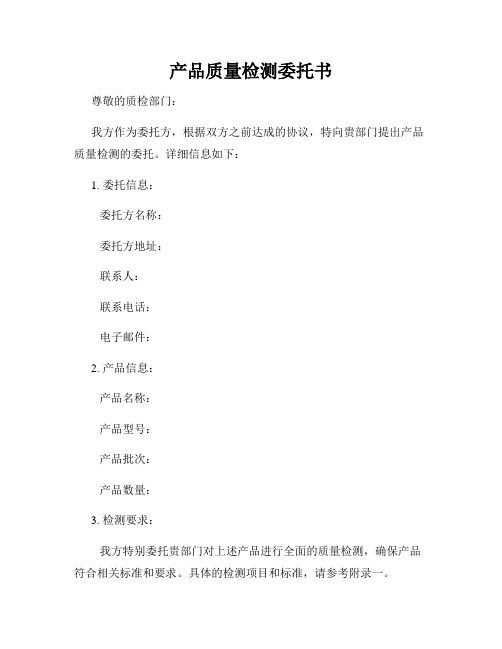 产品质量检测委托书

尊敬的质检部门：

我方作为委托方，根据双方之前达成的协议，特向贵部门提出产品质量检测的委托。详细信息如下：

1. 委托信息：

委托方名称：

委托方地址：

联系人：

联系电话：

电子邮件：

2. 产品信息：

产品名称：

产品型号：

产品批次：

产品数量：

3. 检测要求：

我方特别委托贵部门对上述产品进行全面的质量检测，确保产品符合相关标准和要求。具体的检测项目和标准，请参考附录一。